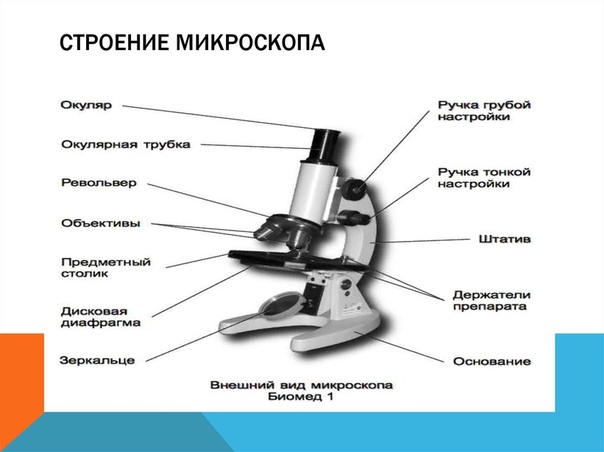 СТРОЕНИЕ МИКРОСКОПА

Окуляр

Окулярная трубка

Револьвер

Объективы

Предметный столик

Дисковая диафрагма

Зеркальце

Ручка грубой настройки

Ручка тонкой настройки

Штатив

Держатели препарата

Основание

Внешний вид микроскопа Биомед 1